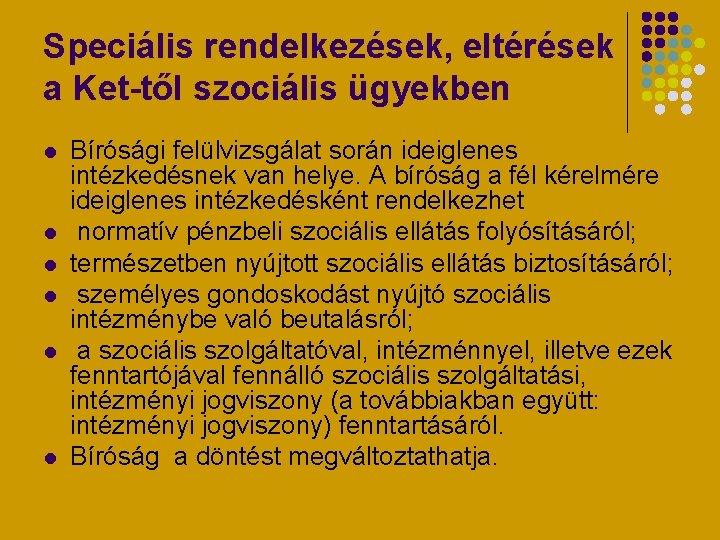 Speciális rendelkezések, eltérések a Ket-től szociális ügyekben

• Bírósági felülvizsgálat során ideiglenes intézkedésnek van helye. A bíróság a fél kérelmére ideiglenes intézkedésként rendelkezhet
• normatív pénzbeli szociális ellátás folyósításáról;
• természetben nyújtott szociális ellátás biztosításáról;
• személyes gondoskodást nyújtó szociális intézménybe való beutalásról;
• a szociális szolgáltatóval, intézménnyel, illetve ezek fenntartójával fennálló szociális szolgáltatási, intézményi jogviszony (a továbbiakban együtt: intézményi jogviszony) fenntartásáról.
• Bíróság a döntést megváltoztathatja.